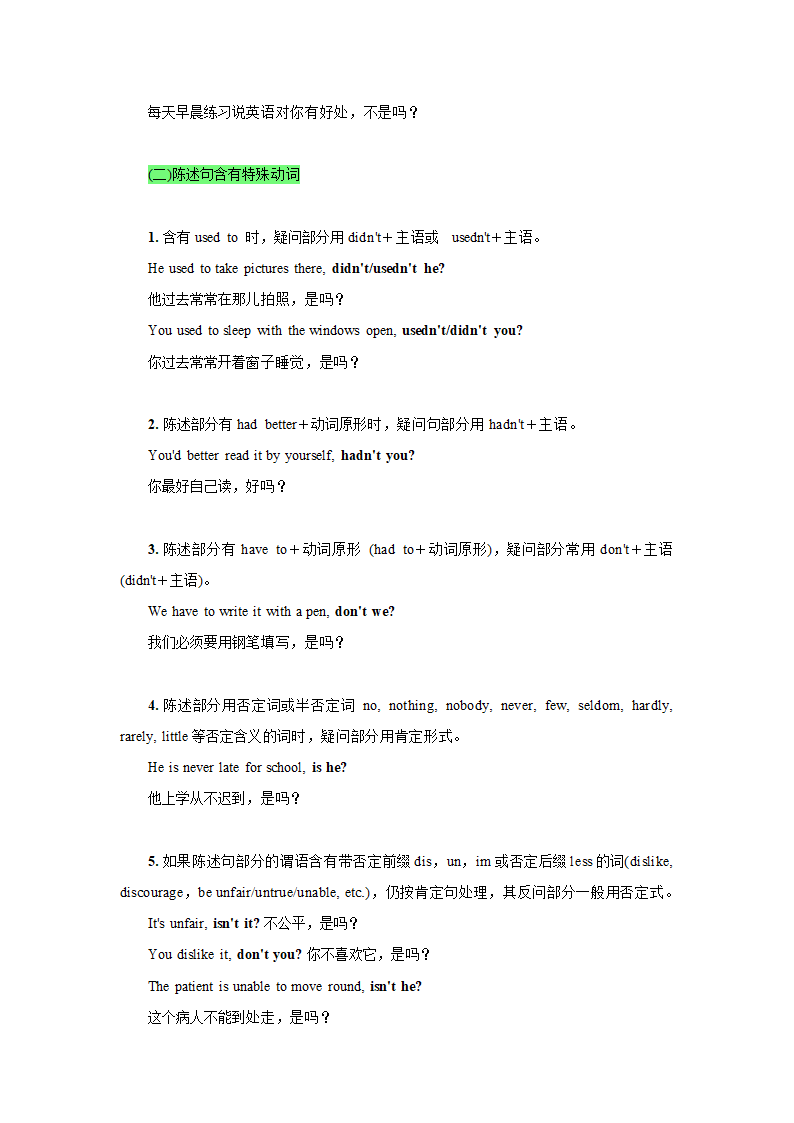 每天早晨练习说英语对你有好处，不是吗？

(二)陈述句含有特殊动词

1. 含有 used to 时，疑问部分用 didn't＋主语或 usedn't＋主语。

He used to take pictures there, didn't/usedn't he?

他过去常常在那儿拍照，是吗？

You used to sleep with the windows open, usedn't/didn't you?

你过去常常开着窗子睡觉，是吗？

2. 陈述部分有 had better＋动词原形时，疑问句部分用 hadn't＋主语。

You'd better read it by yourself, hadn't you?

你最好自己读，好吗？

3. 陈述部分有 have to＋动词原形 (had to＋动词原形)，疑问部分常用 don't＋主语 (didn't＋主语)。

We have to write it with a pen, don't we?

我们必须要用钢笔填写，是吗？

4. 陈述部分用否定词或半否定词 no, nothing, nobody, never, few, seldom, hardly, rarely, little 等否定含义的词时，疑问部分用肯定形式。

He is never late for school, is he?

他上学从不迟到，是吗？

5. 如果陈述句部分的谓语含有带否定前缀 dis，un，im 或否定后缀 less 的词(dislike, discourage，be unfair/untrue/unable, etc.)，仍按肯定句处理，其反问部分一般用否定式。

It's unfair, isn't it? 不公平，是吗？

You dislike it, don't you? 你不喜欢它，是吗？

The patient is unable to move round, isn't he?

这个病人不能到处走，是吗？